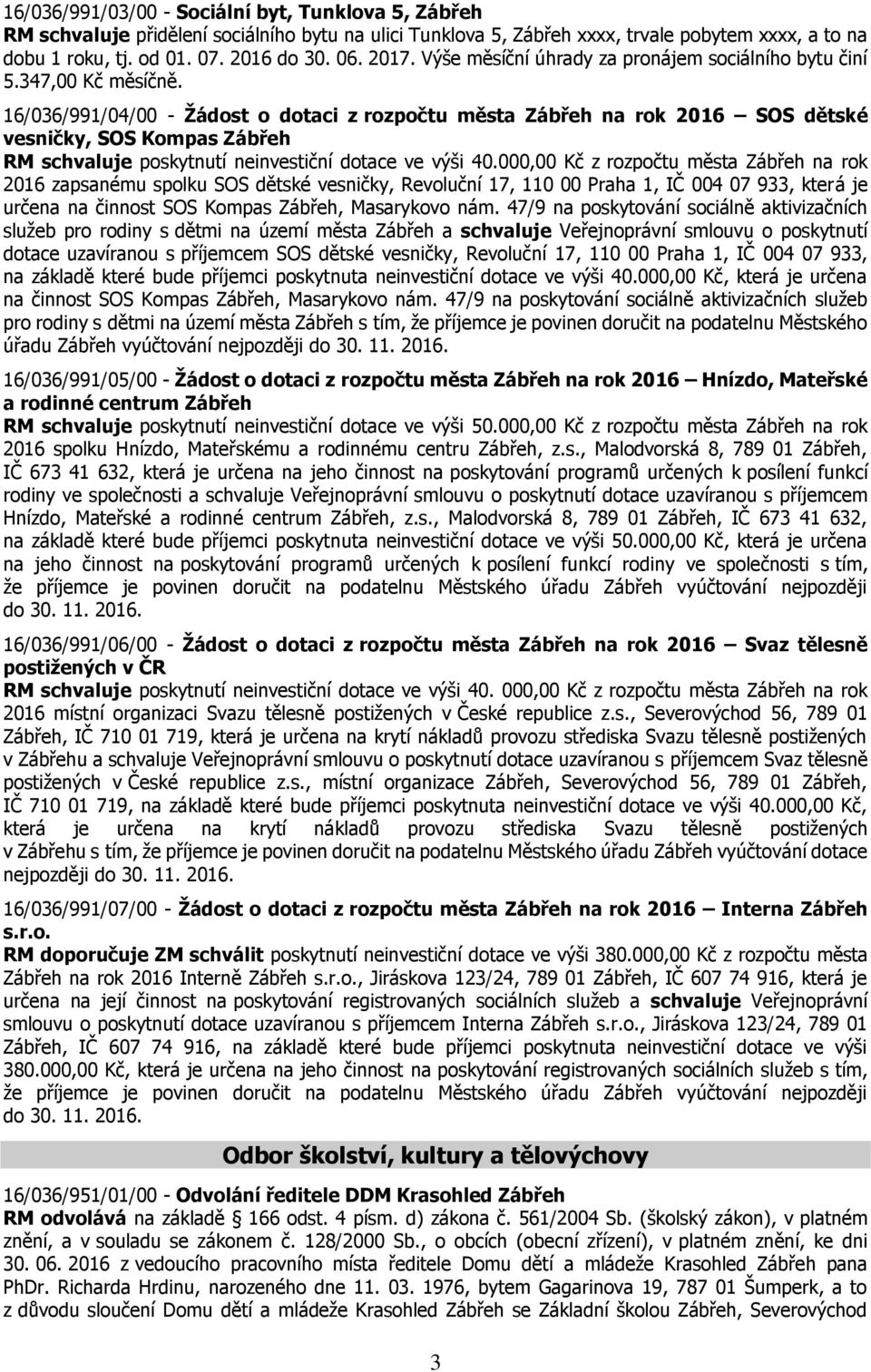 16/036/991/03/00 - Sociální byt, Tunklova 5, Zábřeh
RM schvaluje přidělení sociálního bytu na ulici Tunklova 5, Zábřeh xxxx, trvale pobytem xxxx, a to na dobu 1 roku, tj. od 01. 07. 2016 do 30. 06. 2017. Výše měsíční úhrady za pronájem sociálního bytu činí 5.347,00 Kč měsíčně.

16/036/991/04/00 - Žádost o dotaci z rozpočtu města Zábřeh na rok 2016 – SOS dětské vesničky, SOS Kompas Zábřeh
RM schvaluje poskytnutí neinvestiční dotace ve výši 40.000,00 Kč z rozpočtu města Zábřeh na rok 2016 zapsanému spolku SOS dětské vesničky, Revoluční 17, 110 00 Praha 1, IČ 004 07 933, která je určena na činnost SOS Kompas Zábřeh, Masarykovo nám. 47/9 na poskytování sociálně aktivizačních služeb pro rodiny s dětmi na území města Zábřeh a schvaluje Veřejnoprávní smlouvu o poskytnutí dotace uzavíranou s příjemcem SOS dětské vesničky, Revoluční 17, 110 00 Praha 1, IČ 004 07 933, na základě které bude příjemci poskytnuta neinvestiční dotace ve výši 40.000,00 Kč, která je určena na činnost SOS Kompas Zábřeh, Masarykovo nám. 47/9 na poskytování sociálně aktivizačních služeb pro rodiny s dětmi na území města Zábřeh s tím, že příjemce je povinen doručit na podatelnu Městského úřadu Zábřeh vyúčtování nejpozději do 30. 11. 2016.

16/036/991/05/00 - Žádost o dotaci z rozpočtu města Zábřeh na rok 2016 – Hnízdo, Mateřské a rodinné centrum Zábřeh
RM schvaluje poskytnutí neinvestiční dotace ve výši 50.000,00 Kč z rozpočtu města Zábřeh na rok 2016 spolku Hnízdo, Mateřskému a rodinnému centru Zábřeh, z.s., Malodvorská 8, 789 01 Zábřeh, IČ 673 41 632, která je určena na jeho činnost na poskytování programů určených k posílení funkcí rodiny ve společnosti a schvaluje Veřejnoprávní smlouvu o poskytnutí dotace uzavíranou s příjemcem Hnízdo, Mateřské a rodinné centrum Zábřeh, z.s., Malodvorská 8, 789 01 Zábřeh, IČ 673 41 632, na základě které bude příjemci poskytnuta neinvestiční dotace ve výši 50.000,00 Kč, která je určena na jeho činnost na poskytování programů určených k posílení funkcí rodiny ve společnosti s tím, že příjemce je povinen doručit na podatelnu Městského úřadu Zábřeh vyúčtování nejpozději do 30. 11. 2016.

16/036/991/06/00 - Žádost o dotaci z rozpočtu města Zábřeh na rok 2016 – Svaz tělesně postižených v ČR
RM schvaluje poskytnutí neinvestiční dotace ve výši 40. 000,00 Kč z rozpočtu města Zábřeh na rok 2016 místní organizaci Svazu tělesně postižených v České republice z.s., Severovýchod 56, 789 01 Zábřeh, IČ 710 01 719, která je určena na krytí nákladů provozu střediska Svazu tělesně postižených v Zábřehu a schvaluje Veřejnoprávní smlouvu o poskytnutí dotace uzavíranou s příjemcem Svaz tělesně postižených v České republice z.s., místní organizace Zábřeh, Severovýchod 56, 789 01 Zábřeh, IČ 710 01 719, na základě které bude příjemci poskytnuta neinvestiční dotace ve výši 40.000,00 Kč, která je určena na krytí nákladů provozu střediska Svazu tělesně postižených v Zábřehu s tím, že příjemce je povinen doručit na podatelnu Městského úřadu Zábřeh vyúčtování nejpozději do 30. 11. 2016.

16/036/991/07/00 - Žádost o dotaci z rozpočtu města Zábřeh na rok 2016 – Interna Zábřeh s.r.o.
RM doporučuje ZM schválit poskytnutí neinvestiční dotace ve výši 380.000,00 Kč z rozpočtu města Zábřeh na rok 2016 Interně Zábřeh s.r.o., Jiráskova 123/24, 789 01 Zábřeh, IČ 607 74 916, která je určena na její činnost na poskytování registrovaných sociálních služeb a schvaluje Veřejnoprávní smlouvu o poskytnutí dotace uzavíranou s příjemcem Interna Zábřeh s.r.o., Jiráskova 123/24, 789 01 Zábřeh, IČ 607 74 916, na základě které bude příjemci poskytnuta neinvestiční dotace ve výši 380.000,00 Kč, která je určena na jeho činnost na poskytování registrovaných sociálních služeb s tím, že příjemce je povinen doručit na podatelnu Městského úřadu Zábřeh vyúčtování nejpozději do 30. 11. 2016.

Odbor školství, kultury a tělovýchovy

16/036/951/01/00 - Odvolání ředitele DDM Krasohled Zábřeh
RM odvolává na základě § 166 odst. 4 písm. d) zákona č. 561/2004 Sb. (školský zákon), v platném znění, a v souladu se zákonem č. 128/2000 Sb., o obcích (obecní zřízení), v platném znění, ke dni 30. 06. 2016 z vedoucího pracovního místa ředitele Domu dětí a mládeže Krasohled Zábřeh pana PhDr. Richarda Hrdinu, narozeného dne 11. 03. 1976, bytem Gagarinova 19, 787 01 Šumperk, a to z důvodu sloučení Domu dětí a mládeže Krasohled Zábřeh se Základní školou Zábřeh, Severovýchod

3